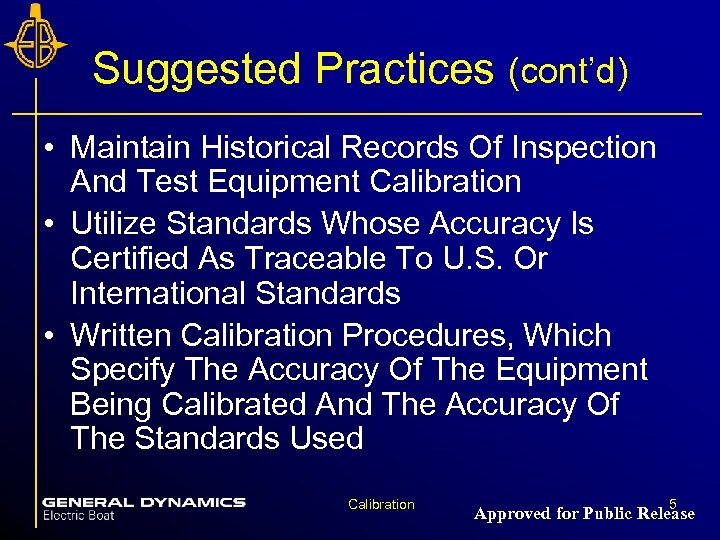 EB

Suggested Practices (cont'd)

• Maintain Historical Records Of Inspection And Test Equipment Calibration

• Utilize Standards Whose Accuracy Is Certified As Traceable To U.S. Or International Standards

• Written Calibration Procedures, Which Specify The Accuracy Of The Equipment Being Calibrated And The Accuracy Of The Standards Used

GENERAL DYNAMICS
Electric Boat

Calibration

5

Approved for Public Release